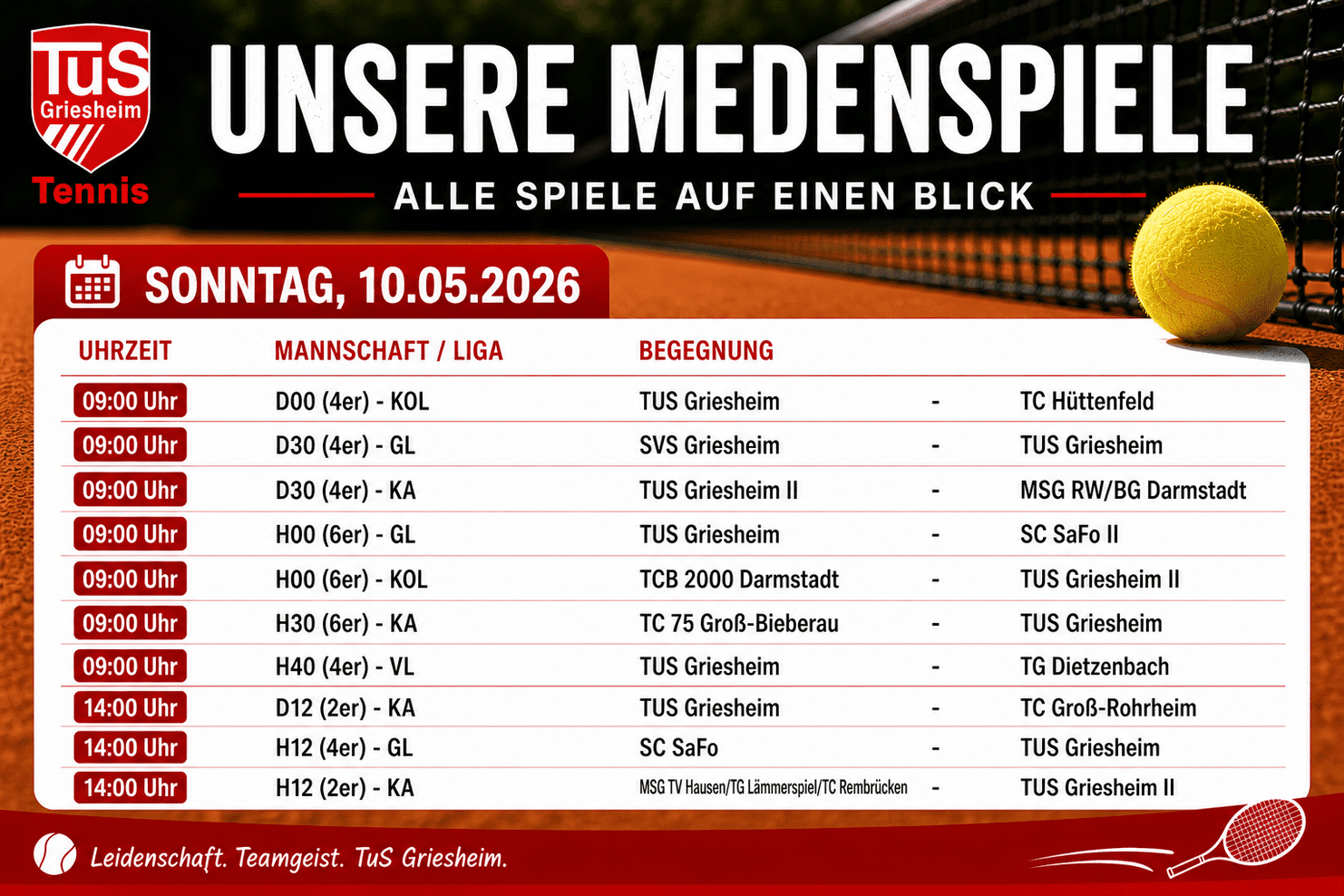 TuS
Griesheim
Tennis

UNSERE MEDENSPIELE

ALLE SPIELE AUF EINEN BLICK

SONNTAG, 10.05.2026

| UHRZEIT | MANNSCHAFT / LIGA | BEGEGNUNG | | |
|---|---|---|---|---|
| 09:00 Uhr | D00 (4er) - KOL | TUS Griesheim | - | TC Hüttenfeld |
| 09:00 Uhr | D30 (4er) - GL | SVS Griesheim | - | TUS Griesheim |
| 09:00 Uhr | D30 (4er) - KA | TUS Griesheim II | - | MSG RW/BG Darmstadt |
| 09:00 Uhr | H00 (6er) - GL | TUS Griesheim | - | SC SaFo II |
| 09:00 Uhr | H00 (6er) - KOL | TCB 2000 Darmstadt | - | TUS Griesheim II |
| 09:00 Uhr | H30 (6er) - KA | TC 75 Groß-Bieberau | - | TUS Griesheim |
| 09:00 Uhr | H40 (4er) - VL | TUS Griesheim | - | TG Dietzenbach |
| 14:00 Uhr | D12 (2er) - KA | TUS Griesheim | - | TC Groß-Rohrheim |
| 14:00 Uhr | H12 (4er) - GL | SC SaFo | - | TUS Griesheim |
| 14:00 Uhr | H12 (2er) - KA | MSG TV Hausen/TG Lämmerspiel/TC Rembrücken | - | TUS Griesheim II |

Leidenschaft. Teamgeist. TuS Griesheim.